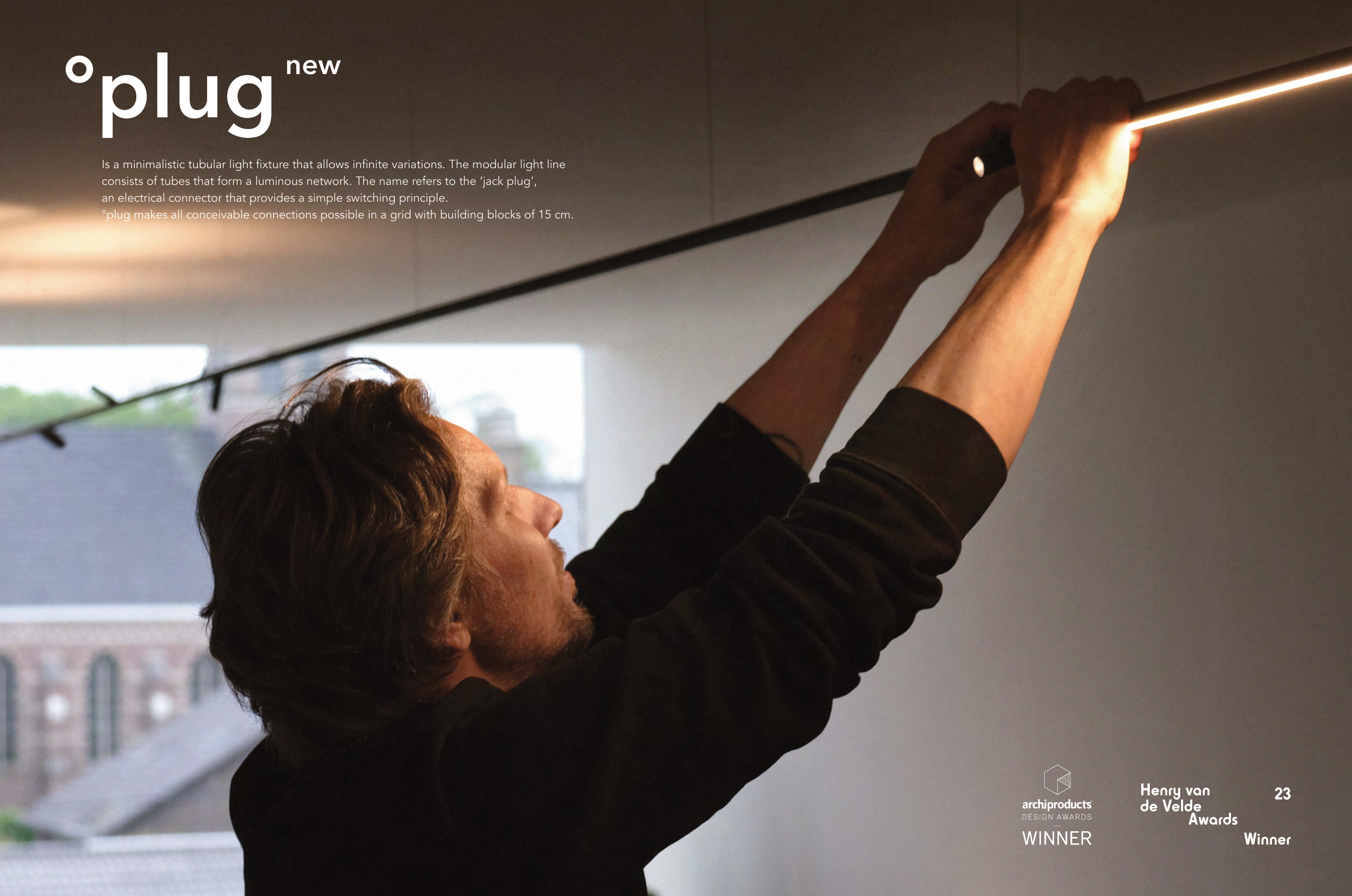 °plug new

Is a minimalistic tubular light fixture that allows infinite variations. The modular light line consists of tubes that form a luminous network. The name refers to the 'jack plug', an electrical connector that provides a simple switching principle.
°plug makes all conceivable connections possible in a grid with building blocks of 15 cm.

archiproducts
DESIGN AWARDS
WINNER

Henry van
de Velde
Awards
23
Winner